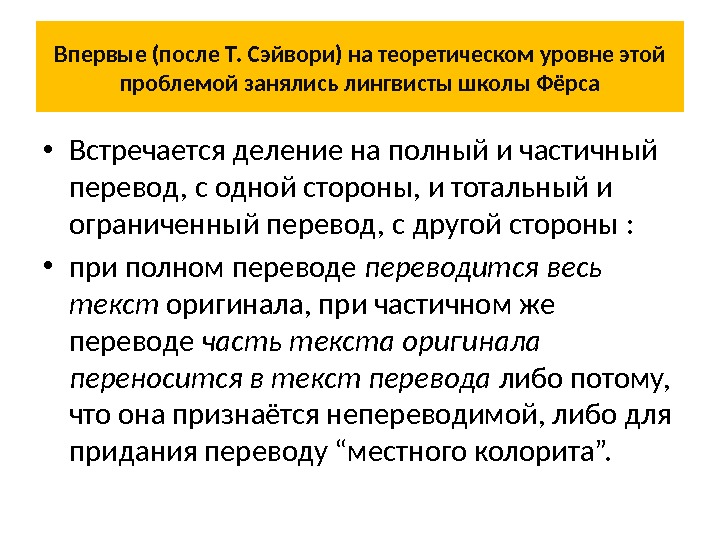 Впервые (после Т. Сэйвори) на теоретическом уровне этой проблемой занялись лингвисты школы Фёрса

• Встречается деление на полный и частичный перевод, с одной стороны, и тотальный и ограниченный перевод, с другой стороны :

• при полном переводе переводится весь текст оригинала, при частичном же переводе часть текста оригинала переносится в текст перевода либо потому, что она признаётся непереводимой, либо для придания переводу “местного колорита”.